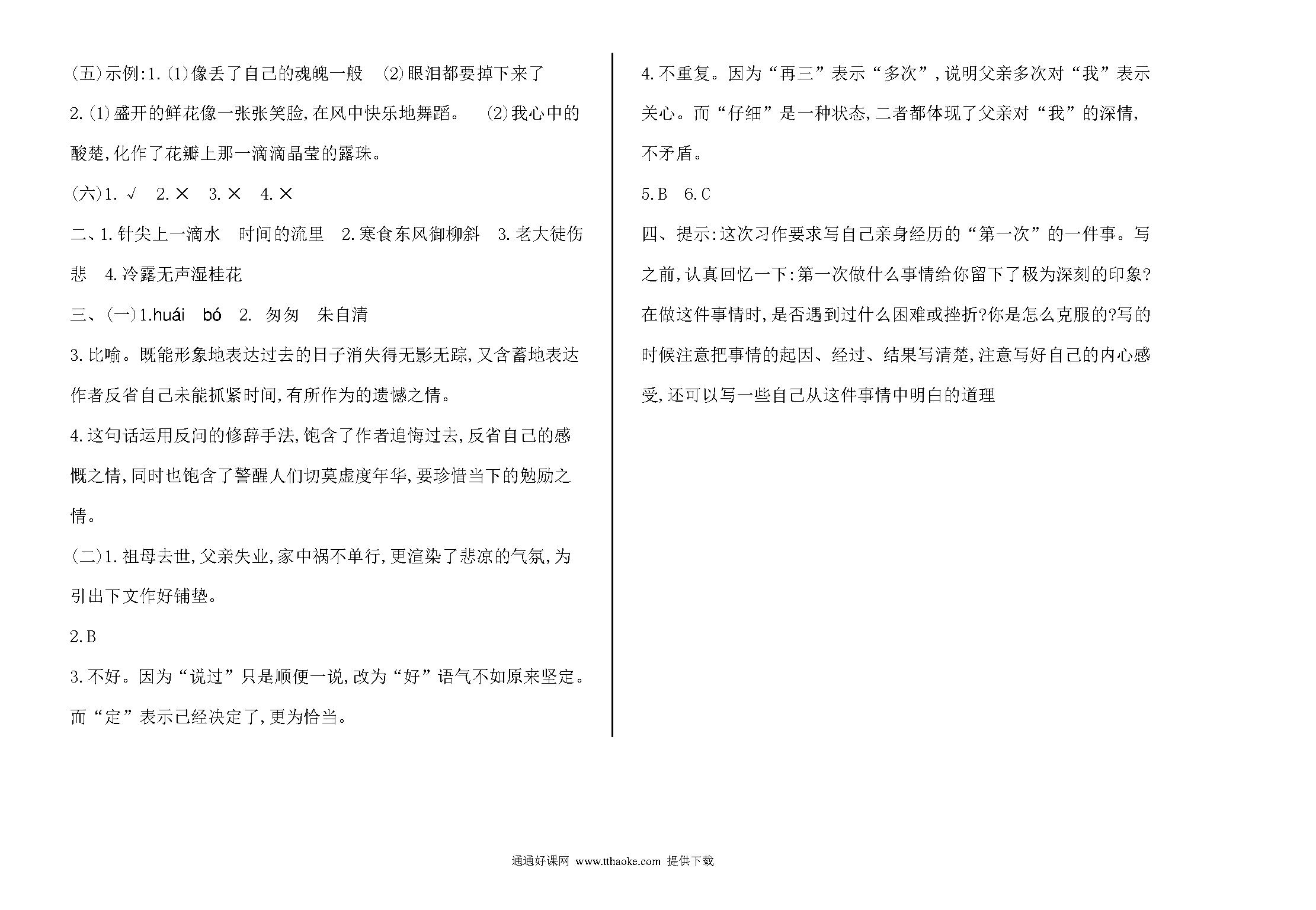 (五)示例:1.(1)像丢了自己的魂魄一般 (2)眼泪都要掉下来了

2.(1)盛开的鲜花像一张张笑脸,在风中快乐地舞蹈。 (2)我心中的酸楚,化作了花瓣上那一滴滴晶莹的露珠。

(六)1.√ 2.× 3.× 4.×

二、1.针尖上一滴水 时间的流里 2.寒食东风御柳斜 3.老大徒伤悲 4.冷露无声湿桂花

三、(一)1.huái bó 2. 匆匆 朱自清

3.比喻。既能形象地表达过去的日子消失得无影无踪,又含蓄地表达作者反省自己未能抓紧时间,有所作为的遗憾之情。

4.这句话运用反问的修辞手法,饱含了作者追悔过去,反省自己的感慨之情,同时也饱含了警醒人们切莫虚度年华,要珍惜当下的勉励之情。

(二)1.祖母去世,父亲失业,家中祸不单行,更渲染了悲凉的气氛,为引出下文作好铺垫。

2.B

3.不好。因为“说过”只是顺便一说,改为“好”语气不如原来坚定。而“定”表示已经决定了,更为恰当。

4.不重复。因为“再三”表示“多次”,说明父亲多次对“我”表示关心。而“仔细”是一种状态,二者都体现了父亲对“我”的深情,不矛盾。

5.B 6.C

四、提示:这次习作要求写自己亲身经历的“第一次”的一件事。写之前,认真回忆一下:第一次做什么事情给你留下了极为深刻的印象?在做这件事情时,是否遇到过什么困难或挫折?你是怎么克服的?写的时候注意把事情的起因、经过、结果写清楚,注意写好自己的内心感受,还可以写一些自己从这件事情中明白的道理

通通好课网 www.tthaoke.com 提供下载